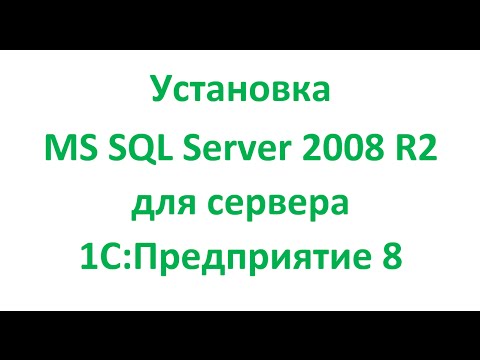 Установка
MS SQL Server 2008 R2
для сервера
1С:Предприятие 8